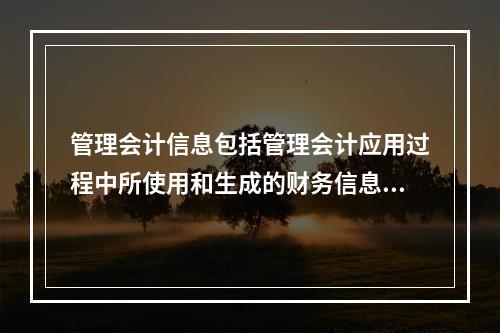 管理会计信息包括管理会计应用过程中所使用和生成的财务信息...